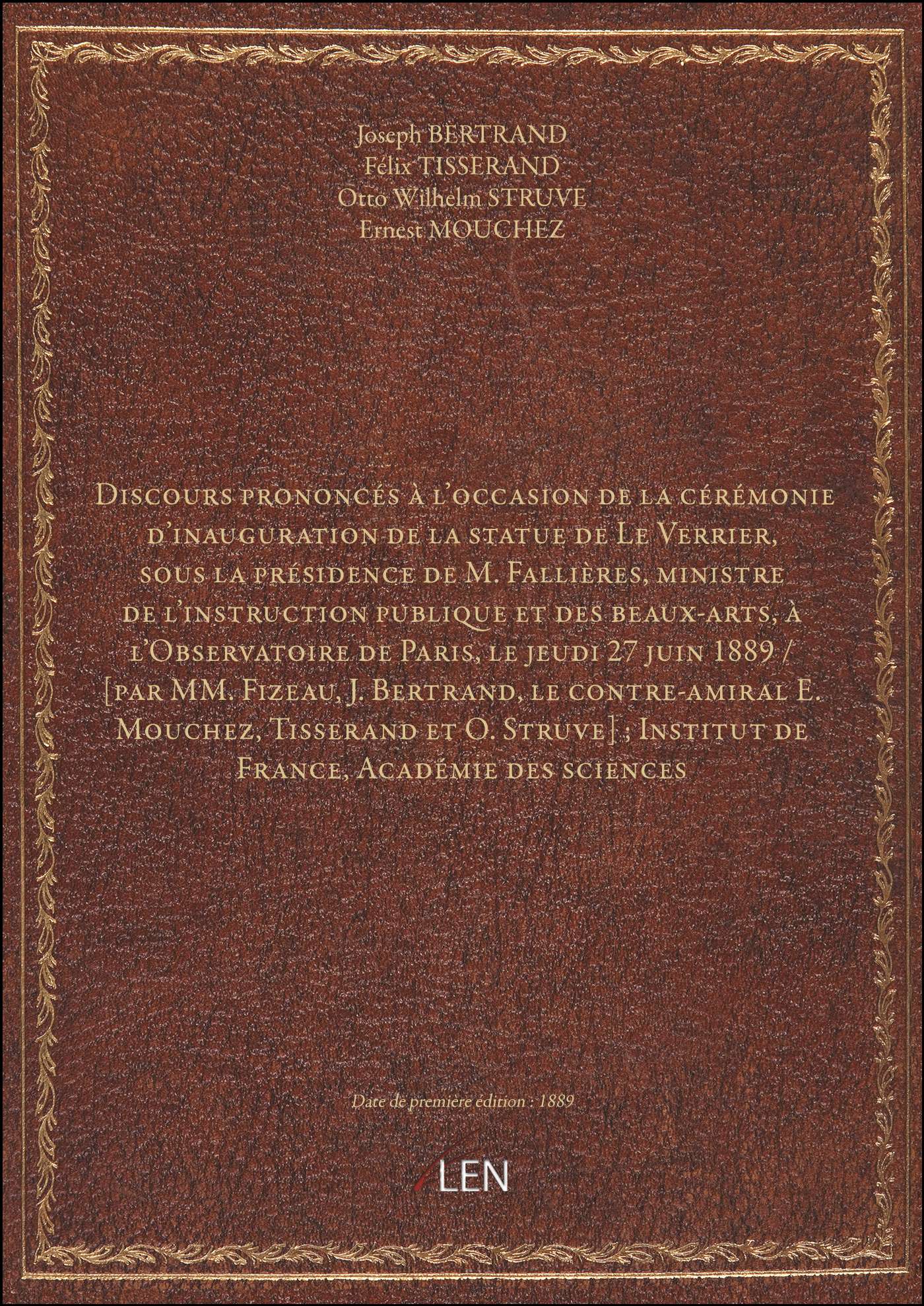 Joseph BERTRAND
Félix TISSERAND
Otto Wilhelm STRUVE
Ernest MOUCHEZ

Discours prononcés à l'occasion de la cérémonie d'inauguration de la statue de Le Verrier, sous la présidence de M. Fallières, ministre de l'instruction publique et des beaux-arts, à l'Observatoire de Paris, le jeudi 27 juin 1889 / [par MM. Fizeau, J. Bertrand, le contre-amiral E. Mouchez, Tisserand et O. Struve] ; Institut de France, Académie des sciences

Date de première édition : 1889

LEN